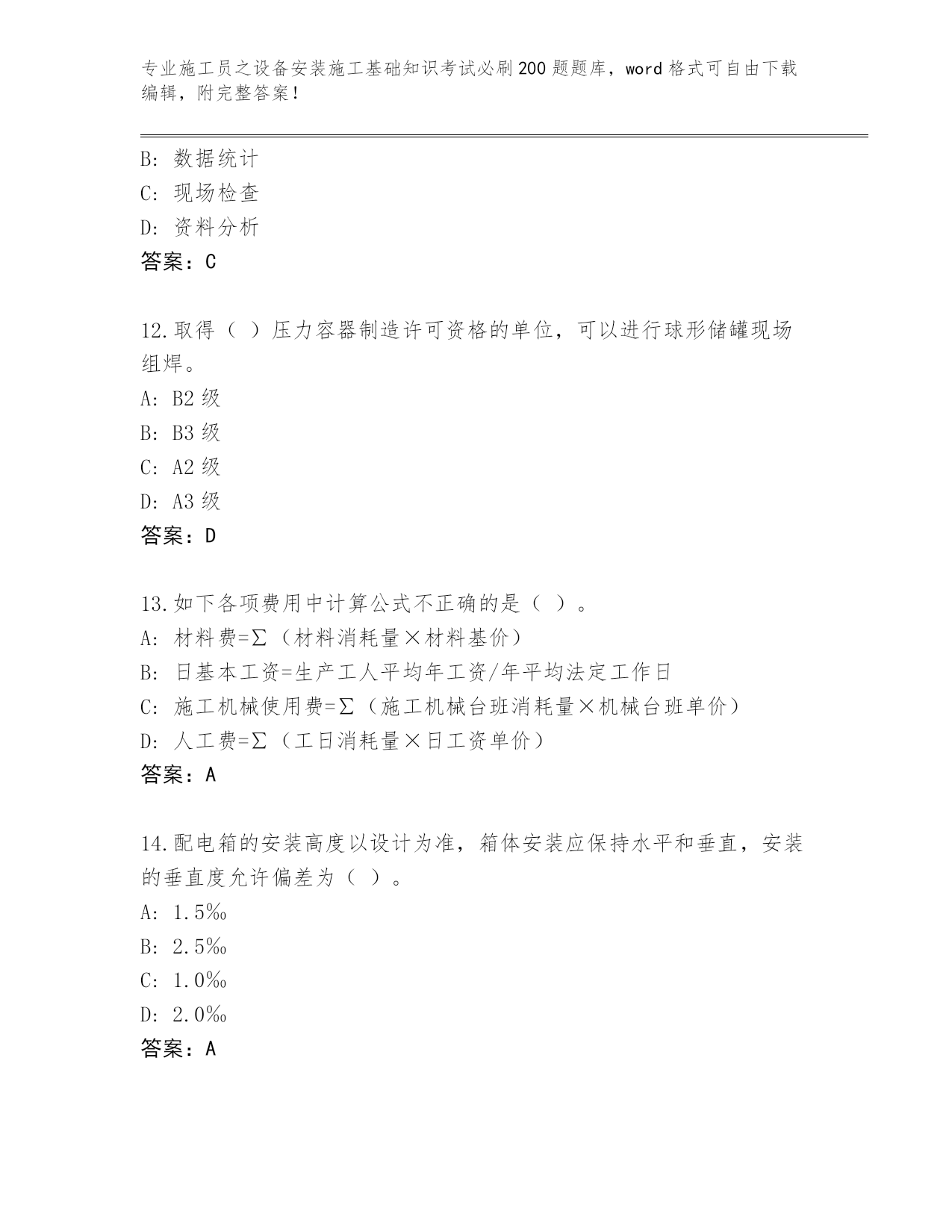 专业施工员之设备安装施工基础知识考试必刷200题题库，word格式可自由下载编辑，附完整答案！

B: 数据统计
C: 现场检查
D: 资料分析
答案：C

12.取得（ ）压力容器制造许可资格的单位，可以进行球形储罐现场组焊。
A: B2级
B: B3级
C: A2级
D: A3级
答案：D

13.如下各项费用中计算公式不正确的是（ ）。
A: 材料费=Σ（材料消耗量×材料基价）
B: 日基本工资=生产工人平均年工资/年平均法定工作日
C: 施工机械使用费=Σ（施工机械台班消耗量×机械台班单价）
D: 人工费=Σ（工日消耗量×日工资单价）
答案：A

14.配电箱的安装高度以设计为准，箱体安装应保持水平和垂直，安装的垂直度允许偏差为（ ）。
A: 1.5‰
B: 2.5‰
C: 1.0‰
D: 2.0‰
答案：A